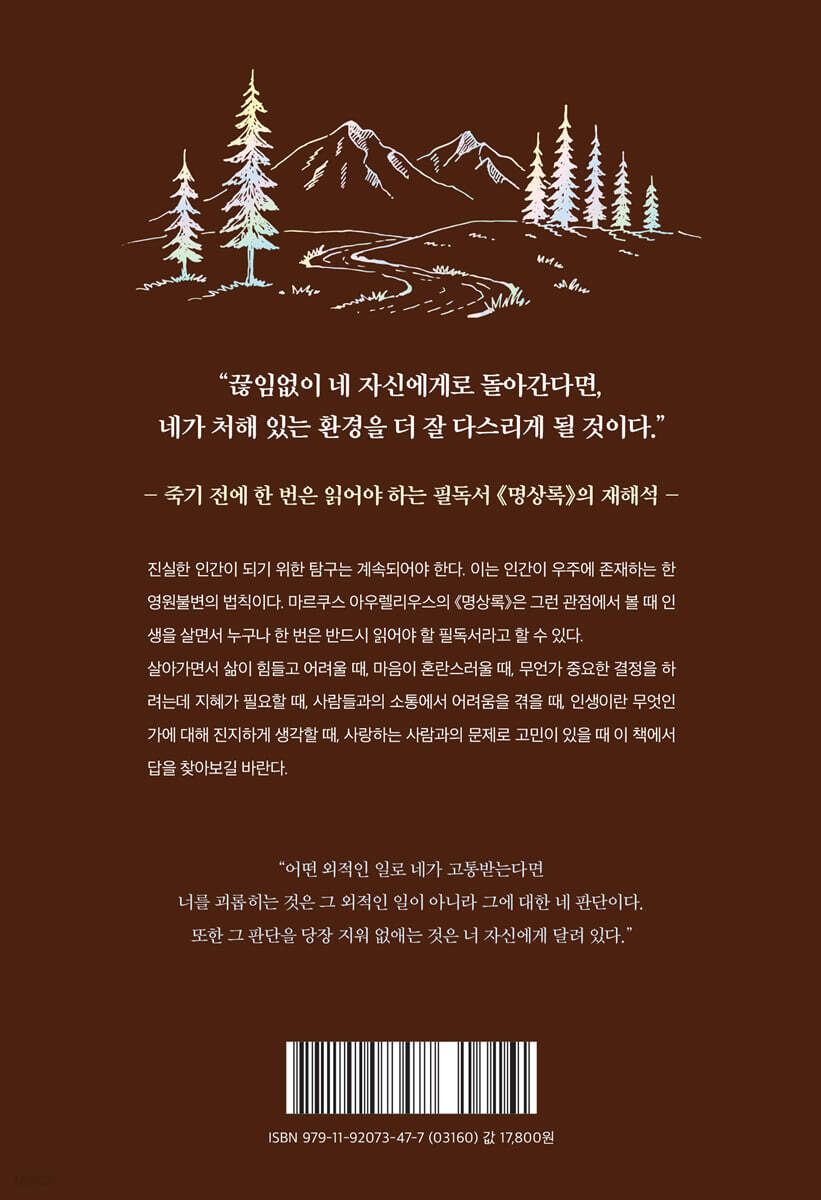 "끊임없이 네 자신에게로 돌아간다면,
네가 처해 있는 환경을 더 잘 다스리게 될 것이다."

- 죽기 전에 한 번은 읽어야 하는 필독서 《명상록》의 재해석 -

진실한 인간이 되기 위한 탐구는 계속되어야 한다. 이는 인간이 우주에 존재하는 한 영원불변의 법칙이다. 마르쿠스 아우렐리우스의 《명상록》은 그런 관점에서 볼 때 인생을 살면서 누구나 한 번은 반드시 읽어야 할 필독서라고 할 수 있다.

살아가면서 삶이 힘들고 어려울 때, 마음이 혼란스러울 때, 무언가 중요한 결정을 하려는데 지혜가 필요할 때, 사람들과의 소통에서 어려움을 겪을 때, 인생이란 무엇인가에 대해 진지하게 생각할 때, 사랑하는 사람과의 문제로 고민이 있을 때 이 책에서 답을 찾아보길 바란다.

"어떤 외적인 일로 네가 고통받는다면
너를 괴롭히는 것은 그 외적인 일이 아니라 그에 대한 네 판단이다.
또한 그 판단을 당장 지워 없애는 것은 너 자신에게 달려 있다."

ISBN 979-11-92073-47-7 (03160) 값 17,800원